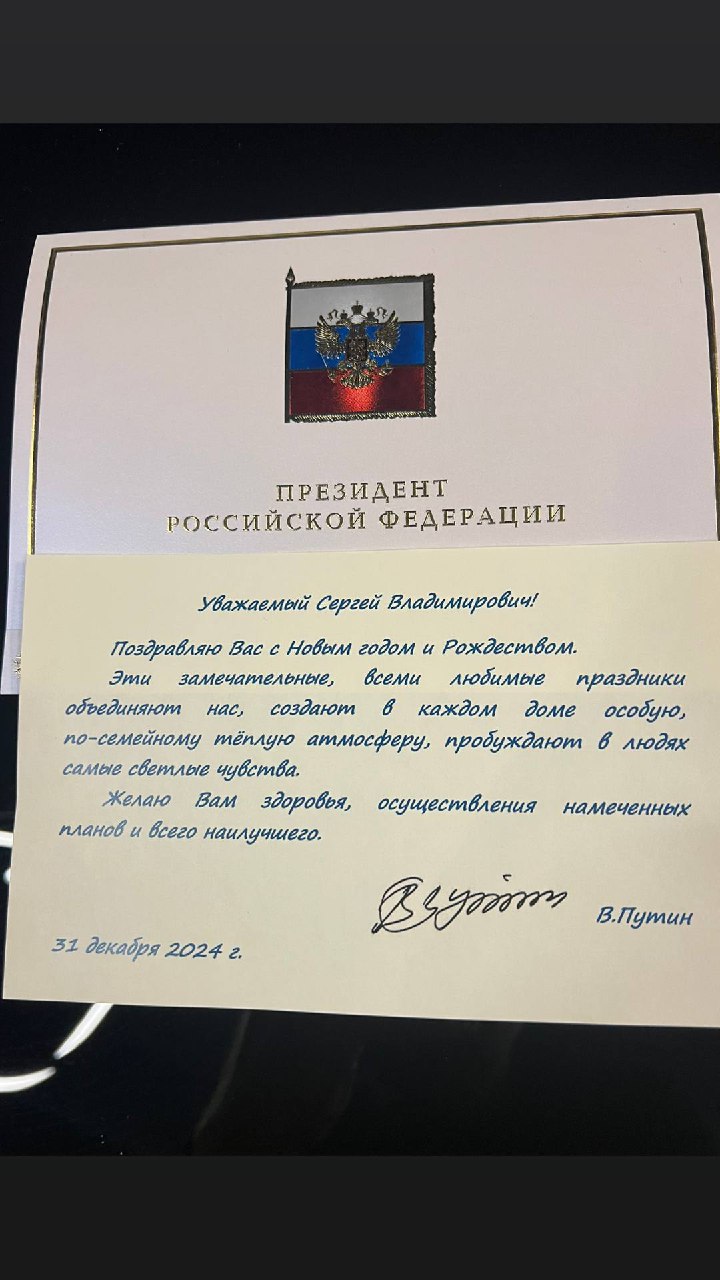 ПРЕЗИДЕНТ
РОССИЙСКОЙ ФЕДЕРАЦИИ

Уважаемый Сергей Владимирович!

Поздравляю Вас с Новым годом и Рождеством.

Эти замечательные, всеми любимые праздники объединяют нас, создают в каждом доме особую, по-семейному тёплую атмосферу, пробуждают в людях самые светлые чувства.

Желаю Вам здоровья, осуществления намеченных планов и всего наилучшего.

В.Путин

31 декабря 2024 г.